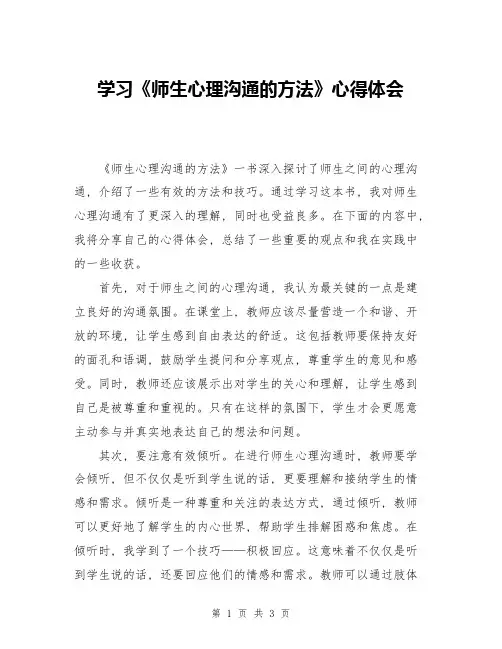 学习《师生心理沟通的方法》心得体会

《师生心理沟通的方法》一书深入探讨了师生之间的心理沟通，介绍了一些有效的方法和技巧。通过学习这本书，我对师生心理沟通有了更深入的理解，同时也受益良多。在下面的内容中，我将分享自己的心得体会，总结了一些重要的观点和我在实践中的一些收获。

首先，对于师生之间的心理沟通，我认为最关键的一点是建立良好的沟通氛围。在课堂上，教师应该尽量营造一个和谐、开放的环境，让学生感到自由表达的舒适。这包括教师要保持友好的面孔和语调，鼓励学生提问和分享观点，尊重学生的意见和感受。同时，教师还应该展示出对学生的关心和理解，让学生感到自己是被尊重和重视的。只有在这样的氛围下，学生才会更愿意主动参与并真实地表达自己的想法和问题。

其次，要注意有效倾听。在进行师生心理沟通时，教师要学会倾听，但不仅仅是听到学生说的话，更要理解和接纳学生的情感和需求。倾听是一种尊重和关注的表达方式，通过倾听，教师可以更好地了解学生的内心世界，帮助学生排解困惑和焦虑。在倾听时，我学到了一个技巧——积极回应。这意味着不仅仅是听到学生说的话，还要回应他们的情感和需求。教师可以通过肢体

第 1 页 共 3 页